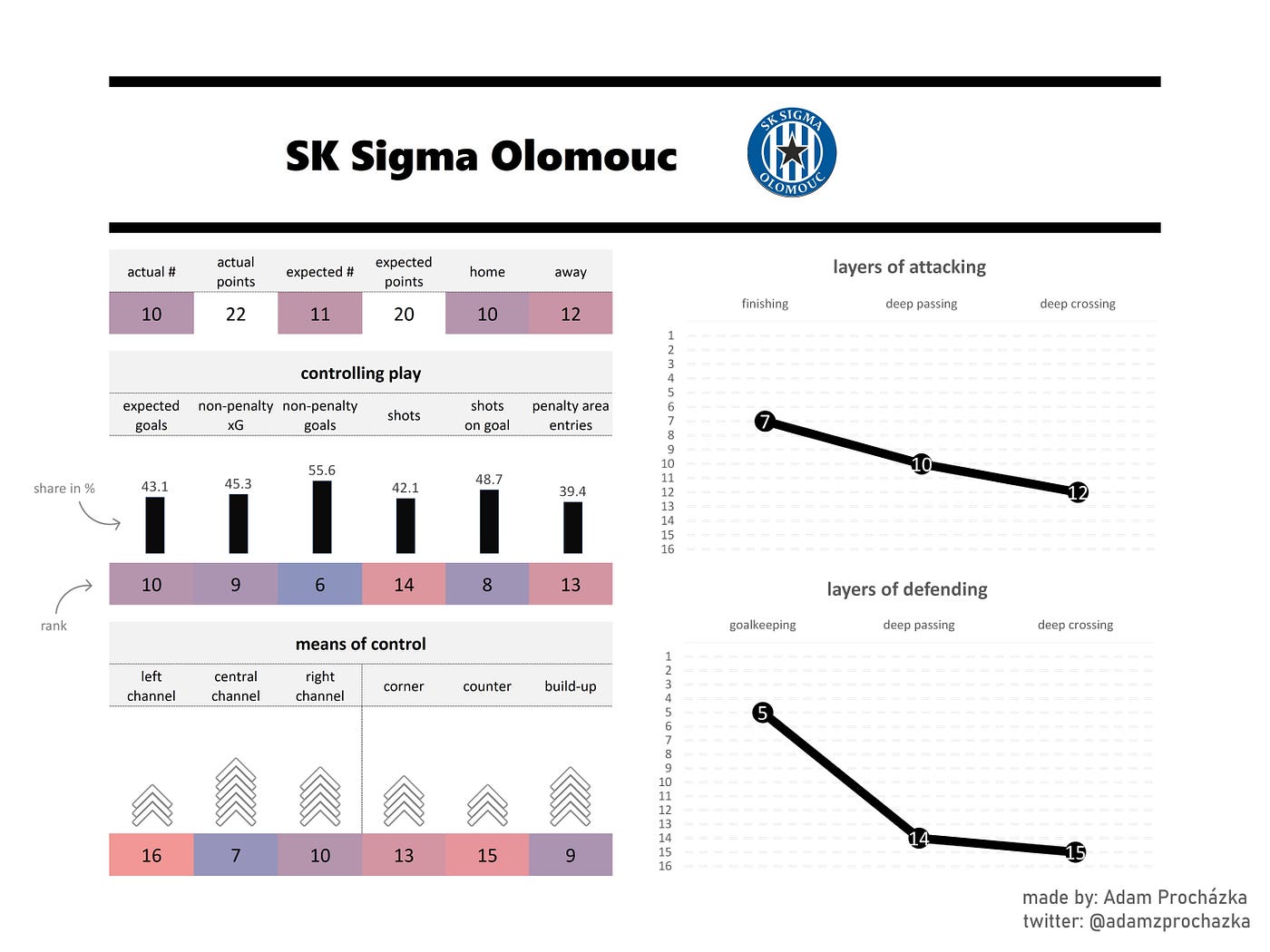 SK Sigma Olomouc

SK SIGMA OLOMOUC

| actual # | actual points | expected # | expected points | home | away |
|---|---|---|---|---|---|
| 10 | 22 | 11 | 20 | 10 | 12 |

controlling play

| expected goals | non-penalty xG | non-penalty goals | shots | shots on goal | penalty area entries |
|---|---|---|---|---|---|
| 43.1 | 45.3 | 55.6 | 42.1 | 48.7 | 39.4 |
| 10 | 9 | 6 | 14 | 8 | 13 |

share in %

rank

means of control

| left channel | central channel | right channel | corner | counter | build-up |
|---|---|---|---|---|---|
| 16 | 7 | 10 | 13 | 15 | 9 |

layers of attacking

finishing deep passing deep crossing

1 2 3 4 5 6 7 8 9 10 11 12 13 14 15 16

7 10 12

layers of defending

goalkeeping deep passing deep crossing

1 2 3 4 5 6 7 8 9 10 11 12 13 14 15 16

5 14 15

made by: Adam Procházka
twitter: @adamzprochazka